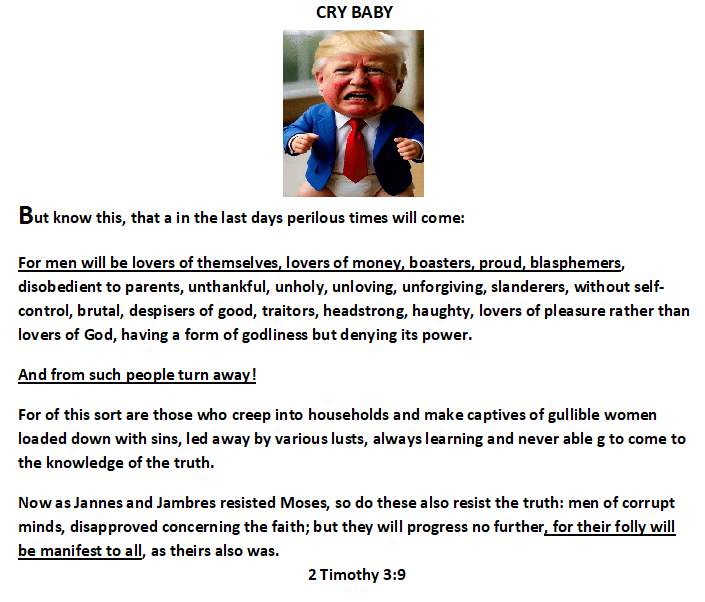 CRY BABY

But know this, that a in the last days perilous times will come:

For men will be lovers of themselves, lovers of money, boasters, proud, blasphemers, disobedient to parents, unthankful, unholy, unloving, unforgiving, slanderers, without self-control, brutal, despisers of good, traitors, headstrong, haughty, lovers of pleasure rather than lovers of God, having a form of godliness but denying its power.

And from such people turn away!

For of this sort are those who creep into households and make captives of gullible women loaded down with sins, led away by various lusts, always learning and never able g to come to the knowledge of the truth.

Now as Jannes and Jambres resisted Moses, so do these also resist the truth: men of corrupt minds, disapproved concerning the faith; but they will progress no further, for their folly will be manifest to all, as theirs also was.

2 Timothy 3:9